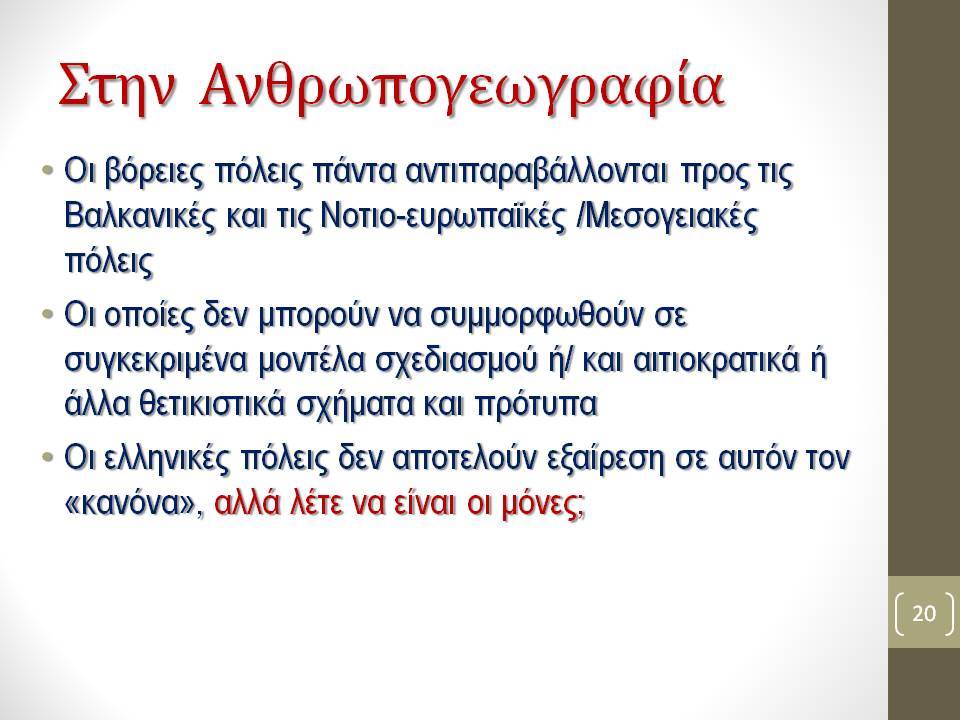 Στην Ανθρωπογεωγραφία

• Οι βόρειες πόλεις πάντα αντιπαραβάλλονται προς τις Βαλκανικές και τις Νοτιο-ευρωπαϊκές /Μεσογειακές πόλεις

• Οι οποίες δεν μπορούν να συμμορφωθούν σε συγκεκριμένα μοντέλα σχεδιασμού ή/ και αιτιοκρατικά ή άλλα θετικιστικά σχήματα και πρότυπα

• Οι ελληνικές πόλεις δεν αποτελούν εξαίρεση σε αυτόν τον «κανόνα», αλλά λέτε να είναι οι μόνες;

20